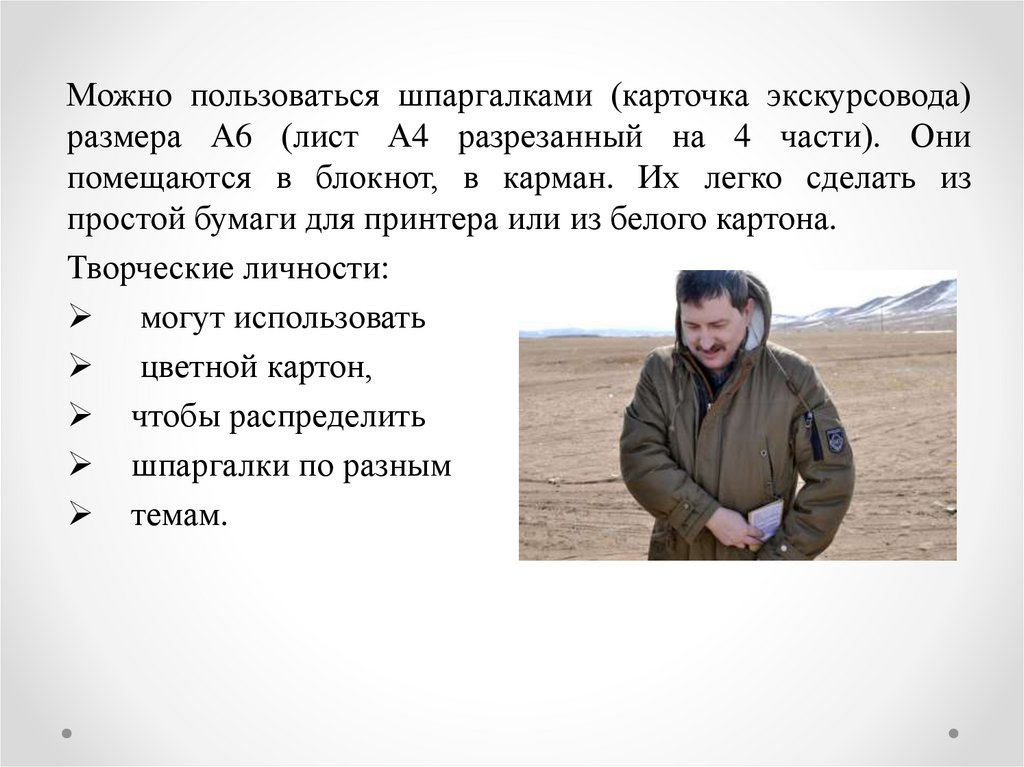 Можно пользоваться шпаргалками (карточка экскурсовода) размера А6 (лист А4 разрезанный на 4 части). Они помещаются в блокнот, в карман. Их легко сделать из простой бумаги для принтера или из белого картона.

Творческие личности:

➢ могут использовать
➢ цветной картон,
➢ чтобы распределить
➢ шпаргалки по разным
➢ темам.